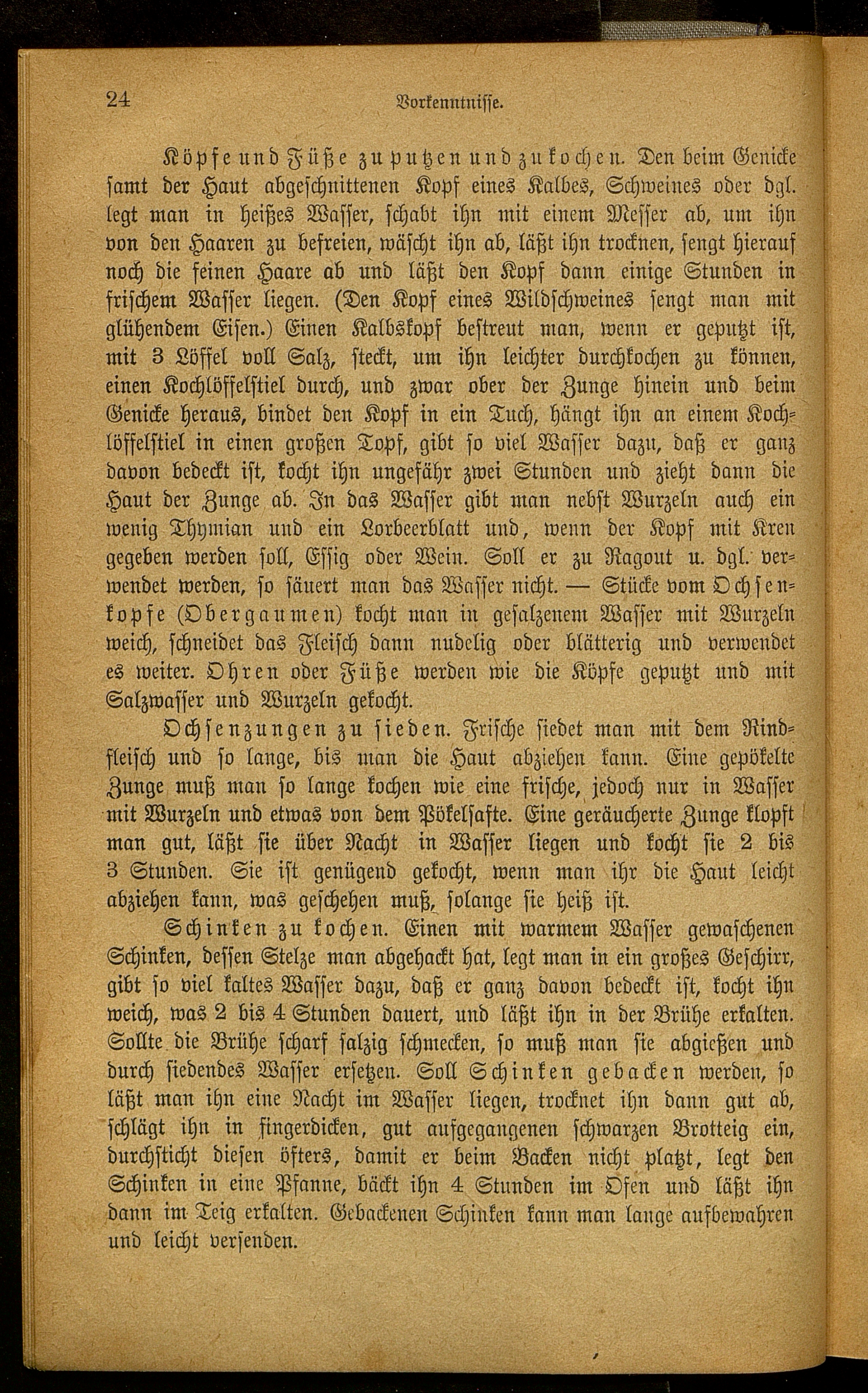 24 Vorkenntnisse.

Köpfe und Füße zu putzen und zu kochen. Den beim Genicke samt der Haut abgeschnittenen Kopf eines Kalbes, Schweines oder dgl. legt man in heißes Wasser, schabt ihn mit einem Messer ab, um ihn von den Haaren zu befreien, wäscht ihn ab, läßt ihn trocknen, sengt hierauf noch die feinen Haare ab und läßt den Kopf dann einige Stunden in frischem Wasser liegen. (Den Kopf eines Wildschweines sengt man mit glühendem Eisen.) Einen Kalbskopf bestreut man, wenn er geputzt ist, mit 3 Löffel voll Salz, steckt, um ihn leichter durchkochen zu können, einen Kochlöffelstiel durch, und zwar ober der Zunge hinein und beim Genicke heraus, bindet den Kopf in ein Tuch, hängt ihn an einem Kochlöffelstiel in einen großen Topf, gibt so viel Wasser dazu, daß er ganz davon bedeckt ist, kocht ihn ungefähr zwei Stunden und zieht dann die Haut der Zunge ab. In das Wasser gibt man nebst Wurzeln auch ein wenig Thymian und ein Lorbeerblatt und, wenn der Kopf mit Kren gegeben werden soll, Essig oder Wein. Soll er zu Ragout u. dgl. verwendet werden, so säuert man das Wasser nicht. — Stücke vom Ochsenkopfe (Obergaumen) kocht man in gesalzenem Wasser mit Wurzeln weich, schneidet das Fleisch dann nudelig oder blätterig und verwendet es weiter. Ohren oder Füße werden wie die Köpfe geputzt und mit Salzwasser und Wurzeln gekocht.

Ochsenzungen zu sieden. Frische siedet man mit dem Rindfleisch und so lange, bis man die Haut abziehen kann. Eine gepökelte Zunge muß man so lange kochen wie eine frische, jedoch nur in Wasser mit Wurzeln und etwas von dem Pökelsafte. Eine geräucherte Zunge klopft man gut, läßt sie über Nacht in Wasser liegen und kocht sie 2 bis 3 Stunden. Sie ist genügend gekocht, wenn man ihr die Haut leicht abziehen kann, was geschehen muß, solange sie heiß ist.

Schinken zu kochen. Einen mit warmem Wasser gewaschenen Schinken, dessen Stelze man abgehackt hat, legt man in ein großes Geschirr, gibt so viel kaltes Wasser dazu, daß er ganz davon bedeckt ist, kocht ihn weich, was 2 bis 4 Stunden dauert, und läßt ihn in der Brühe erkalten. Sollte die Brühe scharf salzig schmecken, so muß man sie abgießen und durch siedendes Wasser ersetzen. Soll Schinken gebacken werden, so läßt man ihn eine Nacht im Wasser liegen, trocknet ihn dann gut ab, schlägt ihn in fingerdicken, gut aufgegangenen schwarzen Brotteig ein, durchsticht diesen öfters, damit er beim Backen nicht platzt, legt den Schinken in eine Pfanne, bäckt ihn 4 Stunden im Ofen und läßt ihn dann im Teig erkalten. Gebackenen Schinken kann man lange aufbewahren und leicht versenden.